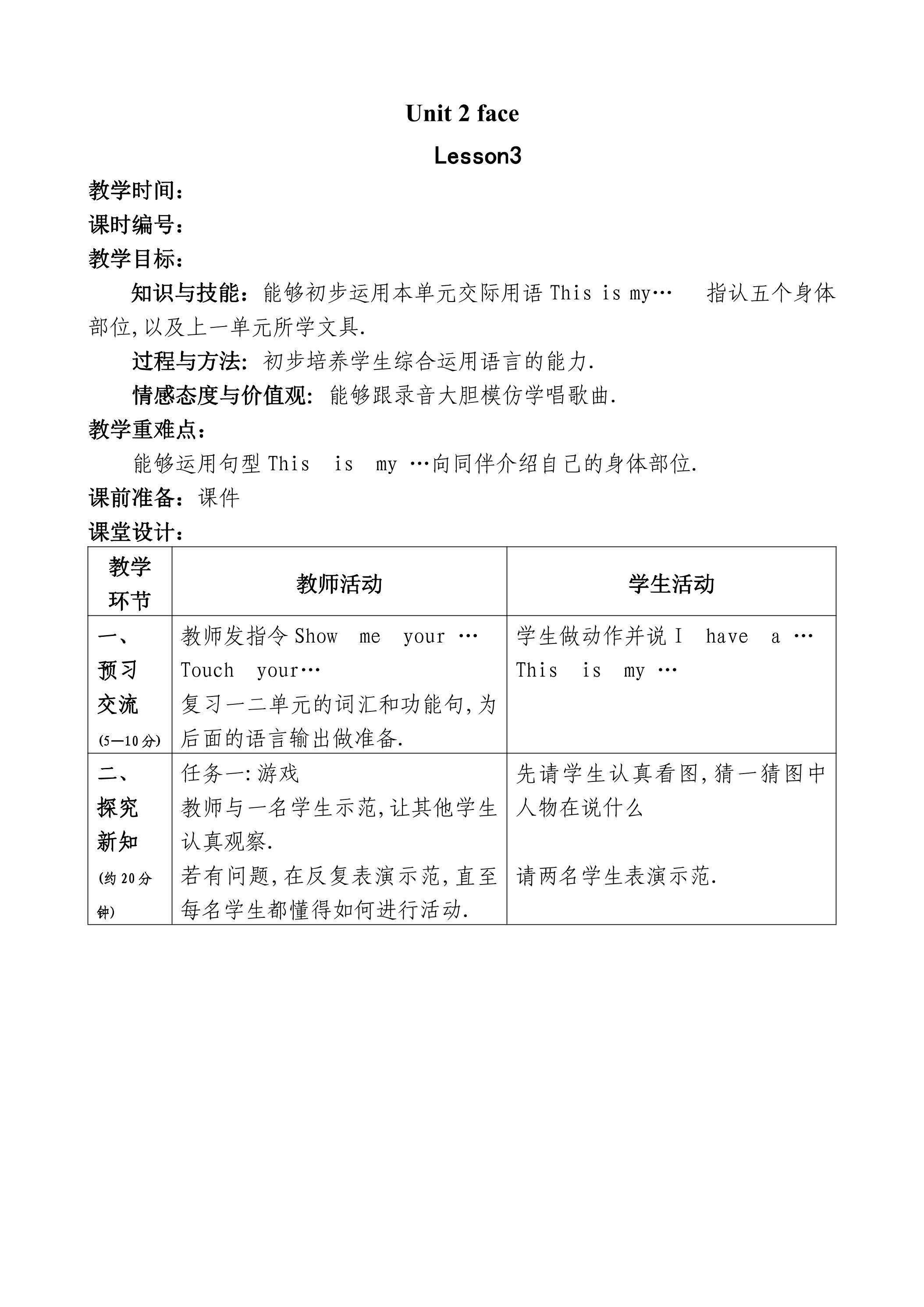 Unit 2 face

Lesson3

教学时间：

课时编号：

教学目标：

知识与技能：能够初步运用本单元交际用语 This is my… 指认五个身体部位,以及上一单元所学文具.

过程与方法: 初步培养学生综合运用语言的能力.

情感态度与价值观: 能够跟录音大胆模仿学唱歌曲.

教学重难点：

能够运用句型 This is my …向同伴介绍自己的身体部位.

课前准备：课件

课堂设计：

| 教学环节 | 教师活动 | 学生活动 |
|---|---|---|
| 一、预习交流 (5—10分) | 教师发指令 Show me your … Touch your… 复习一二单元的词汇和功能句,为后面的语言输出做准备. | 学生做动作并说 I have a … This is my … |
| 二、探究新知 (约20分钟) | 任务一:游戏 教师与一名学生示范,让其他学生认真观察. 若有问题,在反复表演示范,直至每名学生都懂得如何进行活动. | 先请学生认真看图,猜一猜图中人物在说什么 请两名学生表演示范. |